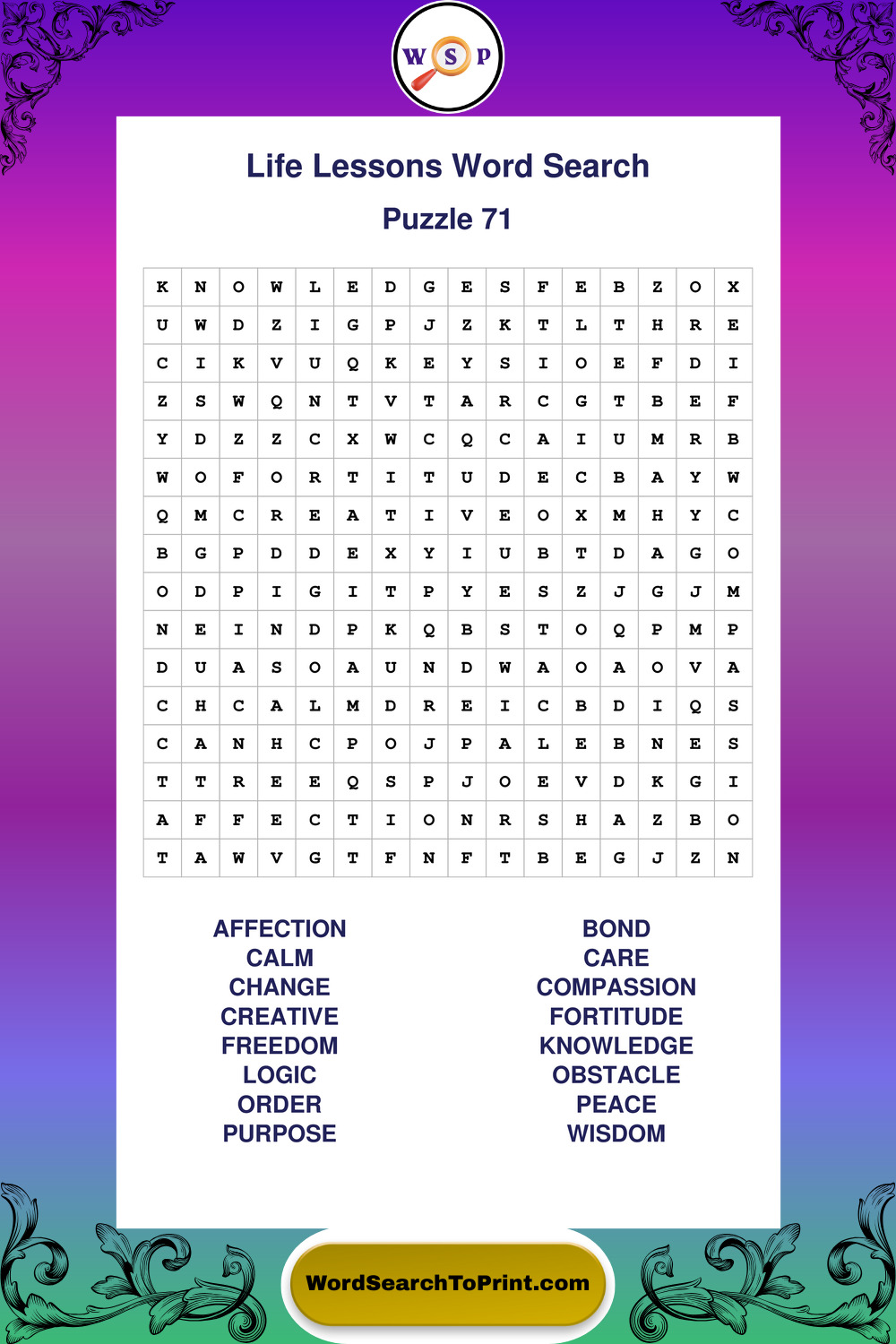 W S P

Life Lessons Word Search

Puzzle 71

| K | N | O | W | L | E | D | G | E | S | F | E | B | Z | O | X |
|---|---|---|---|---|---|---|---|---|---|---|---|---|---|---|---|
| U | W | D | Z | I | G | P | J | Z | K | T | L | T | H | R | E |
| C | I | K | V | U | Q | K | E | Y | S | I | O | E | F | D | I |
| Z | S | W | Q | N | T | V | T | A | R | C | G | T | B | E | F |
| Y | D | Z | Z | C | X | W | C | Q | C | A | I | U | M | R | B |
| W | O | F | O | R | T | I | T | U | D | E | C | B | A | Y | W |
| Q | M | C | R | E | A | T | I | V | E | O | X | M | H | Y | C |
| B | G | P | D | D | E | X | Y | I | U | B | T | D | A | G | O |
| O | D | P | I | G | I | T | P | Y | E | S | Z | J | G | J | M |
| N | E | I | N | D | P | K | Q | B | S | T | O | Q | P | M | P |
| D | U | A | S | O | A | U | N | D | W | A | O | A | O | V | A |
| C | H | C | A | L | M | D | R | E | I | C | B | D | I | Q | S |
| C | A | N | H | C | P | O | J | P | A | L | E | B | N | E | S |
| T | T | R | E | E | Q | S | P | J | O | E | V | D | K | G | I |
| A | F | F | E | C | T | I | O | N | R | S | H | A | Z | B | O |
| T | A | W | V | G | T | F | N | F | T | B | E | G | J | Z | N |

AFFECTION
CALM
CHANGE
CREATIVE
FREEDOM
LOGIC
ORDER
PURPOSE

BOND
CARE
COMPASSION
FORTITUDE
KNOWLEDGE
OBSTACLE
PEACE
WISDOM

WordSearchToPrint.com